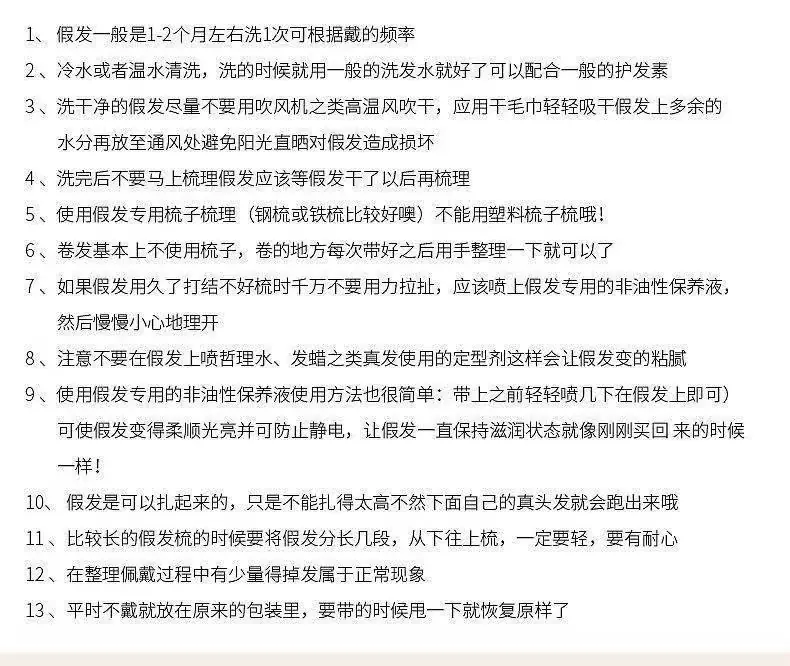 1、假发一般是1-2个月左右洗1次可根据戴的频率

2、冷水或者温水清洗，洗的时候就用一般的洗发水就好了可以配合一般的护发素

3、洗干净的假发尽量不要用吹风机之类高温风吹干，应用干毛巾轻轻吸干假发上多余的水分再放至通风处避免阳光直晒对假发造成损坏

4、洗完后不要马上梳理假发应该等假发干了以后再梳理

5、使用假发专用梳子梳理（钢梳或铁梳比较好噢）不能用塑料梳子梳哦！

6、卷发基本上不使用梳子，卷的地方每次带好之后用手整理一下就可以了

7、如果假发用久了打结不好梳时千万不要用力拉扯，应该喷上假发专用的非油性保养液，然后慢慢小心地理开

8、注意不要在假发上喷哲理水、发蜡之类真发使用的定型剂这样会让假发变的粘腻

9、使用假发专用的非油性保养液使用方法也很简单：带上之前轻轻喷几下在假发上即可）可使假发变得柔顺光亮并可防止静电，让假发一直保持滋润状态就像刚刚买回来的时候一样！

10、假发是可以扎起来的，只是不能扎得太高不然下面自己的真头发就会跑出来哦

11、比较长的假发梳的时候要将假发分长几段，从下往上梳，一定要轻，要有耐心

12、在整理佩戴过程中有少量得掉发属于正常现象

13、平时不戴就放在原来的包装里，要带的时候甩一下就恢复原样了